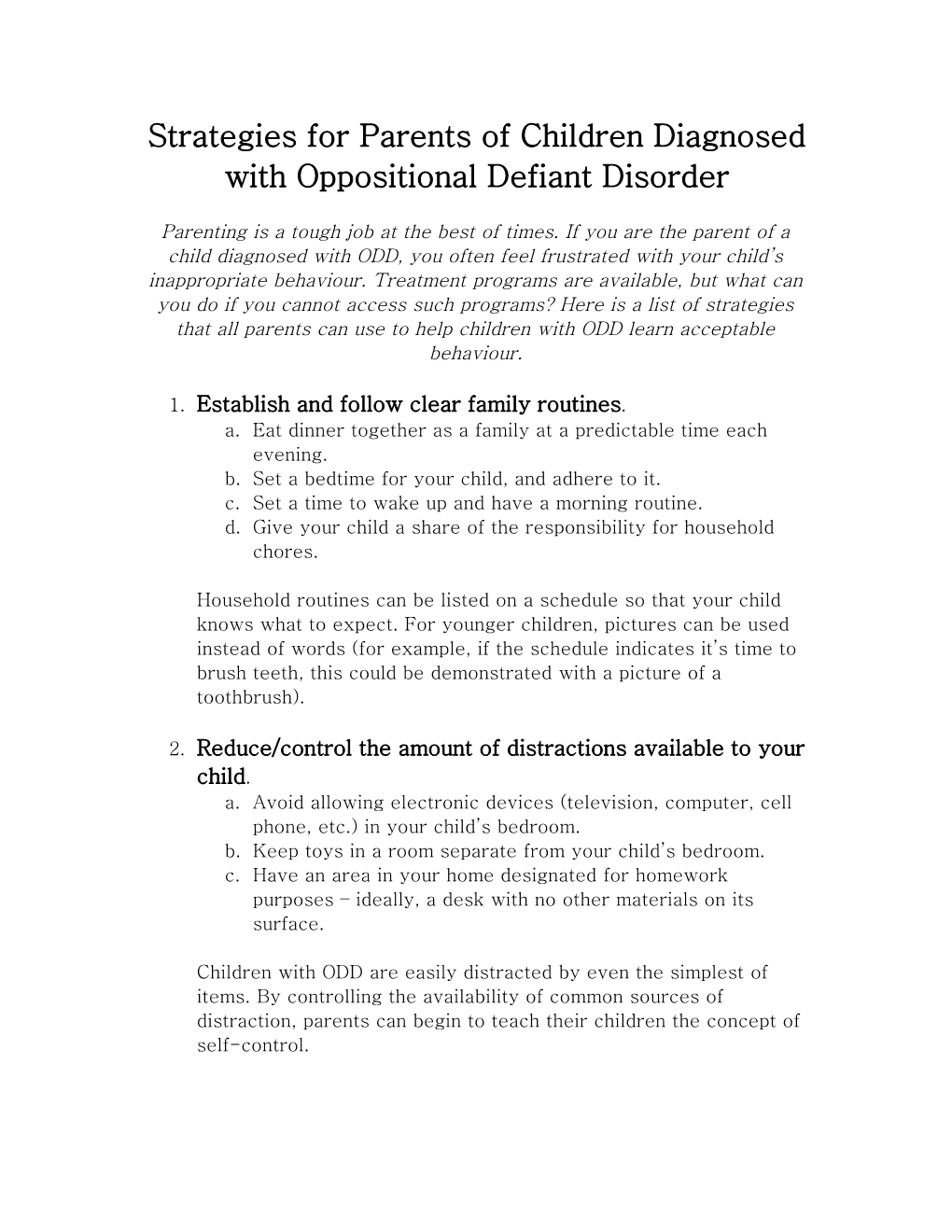 Strategies for Parents of Children Diagnosed with Oppositional Defiant Disorder

Parenting is a tough job at the best of times. If you are the parent of a child diagnosed with ODD, you often feel frustrated with your child's inappropriate behaviour. Treatment programs are available, but what can you do if you cannot access such programs? Here is a list of strategies that all parents can use to help children with ODD learn acceptable behaviour.

1. Establish and follow clear family routines.
a. Eat dinner together as a family at a predictable time each evening.
b. Set a bedtime for your child, and adhere to it.
c. Set a time to wake up and have a morning routine.
d. Give your child a share of the responsibility for household chores.

Household routines can be listed on a schedule so that your child knows what to expect. For younger children, pictures can be used instead of words (for example, if the schedule indicates it's time to brush teeth, this could be demonstrated with a picture of a toothbrush).

2. Reduce/control the amount of distractions available to your child.
a. Avoid allowing electronic devices (television, computer, cell phone, etc.) in your child's bedroom.
b. Keep toys in a room separate from your child's bedroom.
c. Have an area in your home designated for homework purposes – ideally, a desk with no other materials on its surface.

Children with ODD are easily distracted by even the simplest of items. By controlling the availability of common sources of distraction, parents can begin to teach their children the concept of self-control.